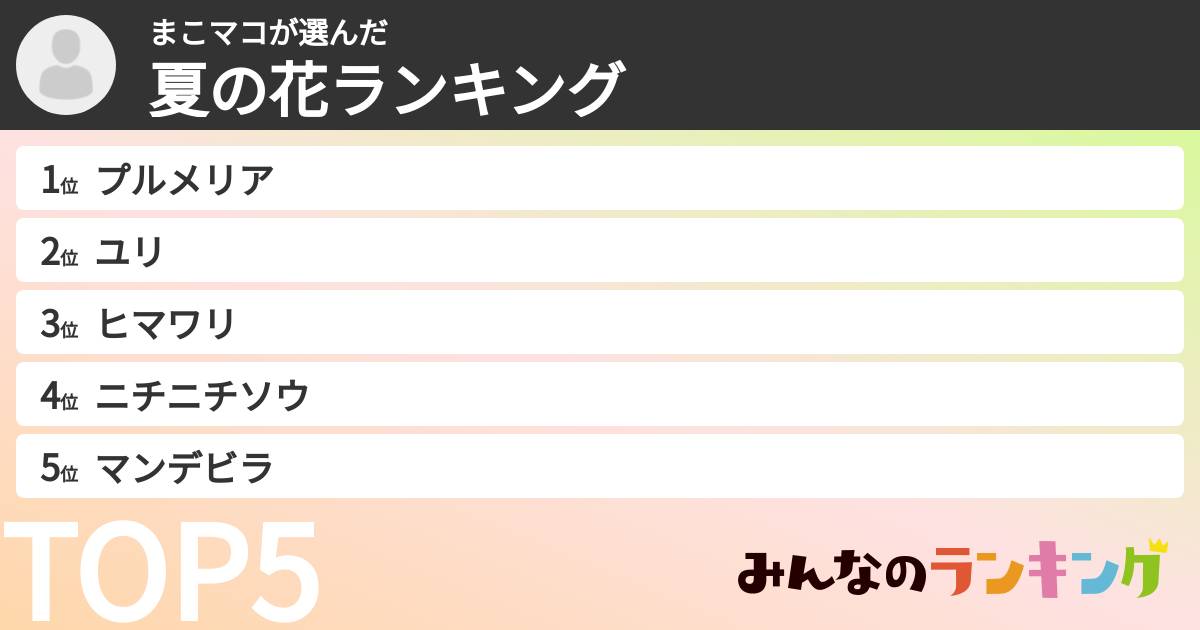 まこマコが選んだ
夏の花ランキング

1位 プルメリア
2位 ユリ
3位 ヒマワリ
4位 ニチニチソウ
5位 マンデビラ

TOP5

みんなのランキング